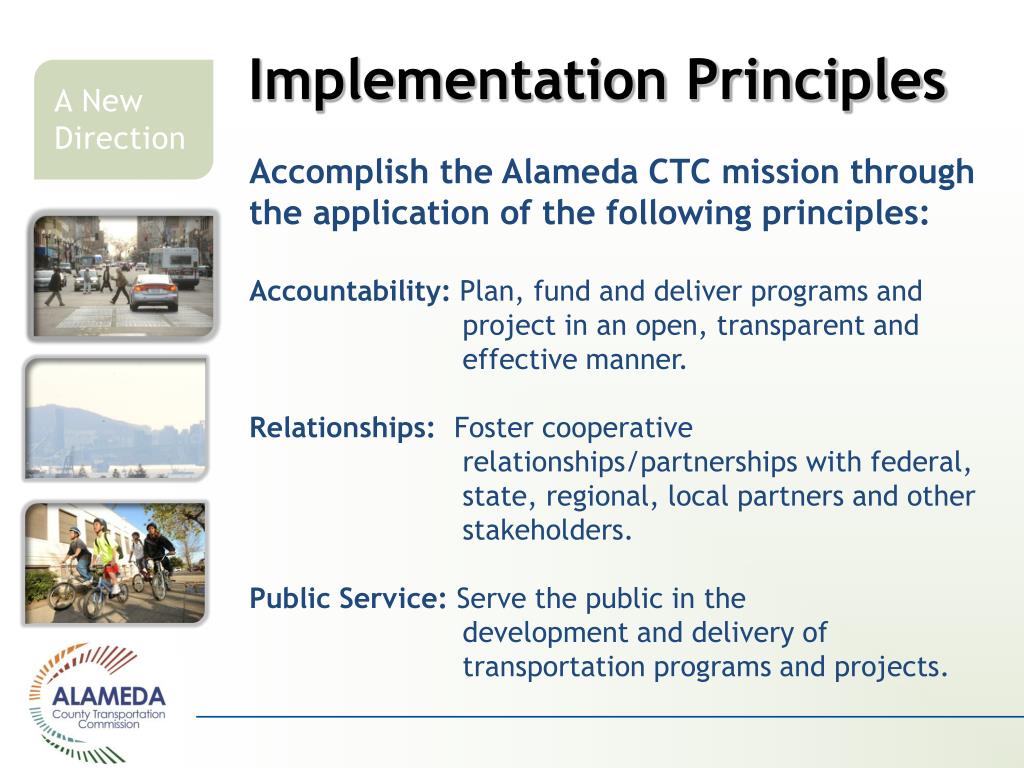 A New Direction

Implementation Principles

Accomplish the Alameda CTC mission through the application of the following principles:

Accountability: Plan, fund and deliver programs and project in an open, transparent and effective manner.

Relationships: Foster cooperative relationships/partnerships with federal, state, regional, local partners and other stakeholders.

Public Service: Serve the public in the development and delivery of transportation programs and projects.

ALAMEDA
County Transportation Commission